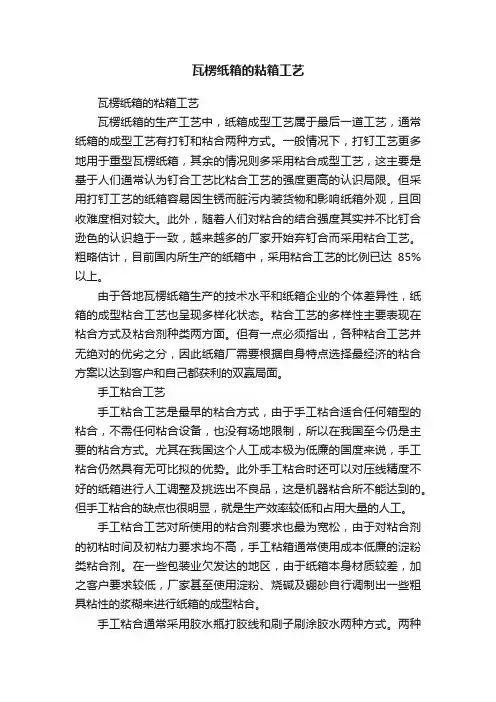 瓦楞纸箱的粘箱工艺

瓦楞纸箱的粘箱工艺

瓦楞纸箱的生产工艺中，纸箱成型工艺属于最后一道工艺，通常纸箱的成型工艺有打钉和粘合两种方式。一般情况下，打钉工艺更多地用于重型瓦楞纸箱，其余的情况则多采用粘合成型工艺，这主要是基于人们通常认为钉合工艺比粘合工艺的强度更高的认识局限。但采用打钉工艺的纸箱容易因生锈而脏污内装货物和影响纸箱外观，且回收难度相对较大。此外，随着人们对粘合的结合强度其实并不比钉合逊色的认识趋于一致，越来越多的厂家开始弃钉合而采用粘合工艺。粗略估计，目前国内所生产的纸箱中，采用粘合工艺的比例已达 85%以上。

由于各地瓦楞纸箱生产的技术水平和纸箱企业的个体差异性，纸箱的成型粘合工艺也呈现多样化状态。粘合工艺的多样性主要表现在粘合方式及粘合剂种类两方面。但有一点必须指出，各种粘合工艺并无绝对的优劣之分，因此纸箱厂需要根据自身特点选择最经济的粘合方案以达到客户和自己都获利的双赢局面。

手工粘合工艺

手工粘合工艺是最早的粘合方式，由于手工粘合适合任何箱型的粘合，不需任何粘合设备，也没有场地限制，所以在我国至今仍是主要的粘合方式。尤其在我国这个人工成本极为低廉的国度来说，手工粘合仍然具有无可比拟的优势。此外手工粘合时还可以对压线精度不好的纸箱进行人工调整及挑选出不良品，这是机器粘合所不能达到的。但手工粘合的缺点也很明显，就是生产效率较低和占用大量的人工。

手工粘合工艺对所使用的粘合剂要求也最为宽松，由于对粘合剂的初粘时间及初粘力要求均不高，手工粘箱通常使用成本低廉的淀粉类粘合剂。在一些包装业欠发达的地区，由于纸箱本身材质较差，加之客户要求较低，厂家甚至使用淀粉、烧碱及硼砂自行调制出一些粗具粘性的浆糊来进行纸箱的成型粘合。

手工粘合通常采用胶水瓶打胶线和刷子刷涂胶水两种方式。两种